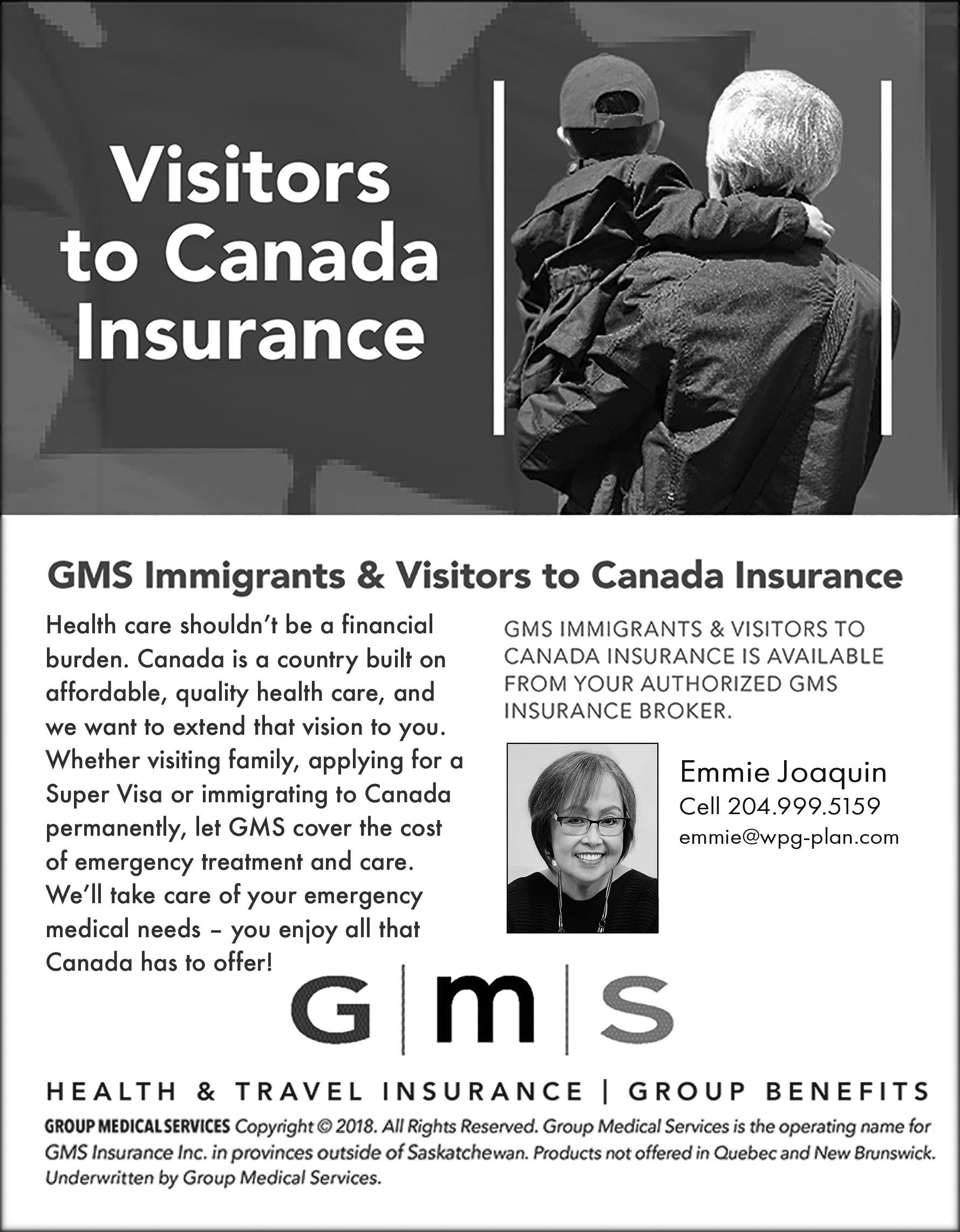 Visitors to Canada Insurance

GMS Immigrants & Visitors to Canada Insurance

Health care shouldn't be a financial burden. Canada is a country built on affordable, quality health care, and we want to extend that vision to you. Whether visiting family, applying for a Super Visa or immigrating to Canada permanently, let GMS cover the cost of emergency treatment and care. We'll take care of your emergency medical needs – you enjoy all that Canada has to offer!

GMS IMMIGRANTS & VISITORS TO CANADA INSURANCE IS AVAILABLE FROM YOUR AUTHORIZED GMS INSURANCE BROKER.

Emmie Joaquin
Cell 204.999.5159
emmie@wpg-plan.com

G | m | S

HEALTH & TRAVEL INSURANCE | GROUP BENEFITS

GROUP MEDICAL SERVICES Copyright © 2018. All Rights Reserved. Group Medical Services is the operating name for GMS Insurance Inc. in provinces outside of Saskatchewan. Products not offered in Quebec and New Brunswick. Underwritten by Group Medical Services.